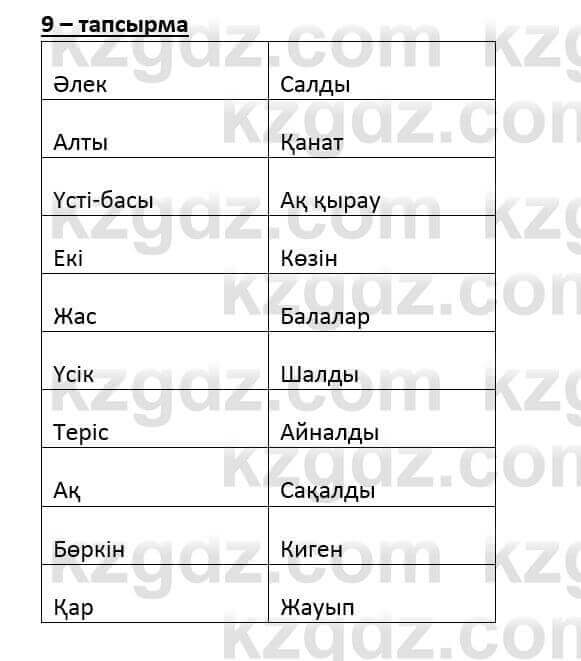 9 – тапсырма

| Әлек | Салды |
|---|---|
| Алты | Қанат |
| Үсті-басы | Ақ қырау |
| Екі | Көзін |
| Жас | Балалар |
| Үсік | Шалды |
| Теріс | Айналды |
| Ақ | Сақалды |
| Бөркін | Киген |
| Қар | Жауып |

kzgdz.com